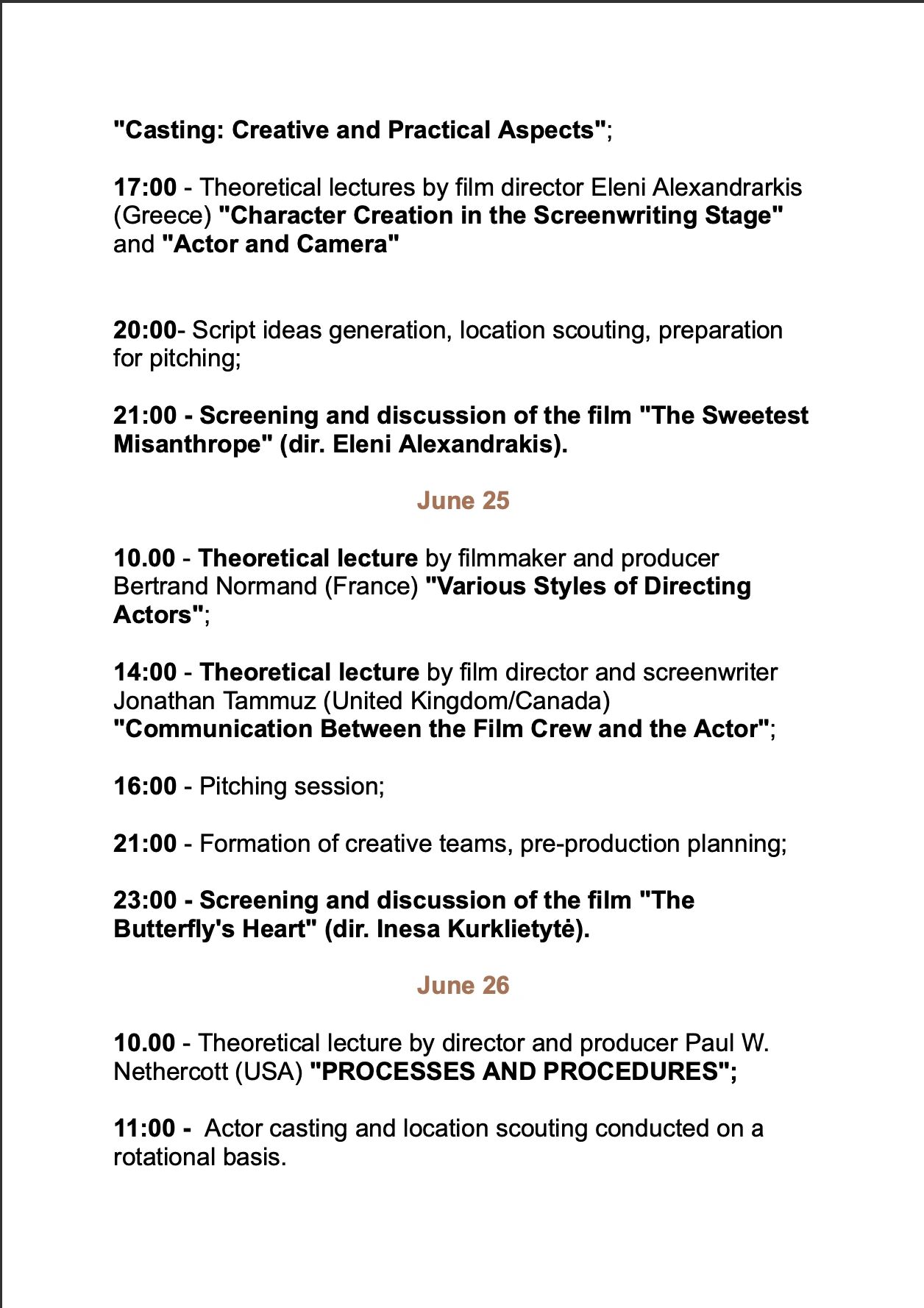 "Casting: Creative and Practical Aspects";

17:00 - Theoretical lectures by film director Eleni Alexandrarkis (Greece) "Character Creation in the Screenwriting Stage" and "Actor and Camera"

20:00- Script ideas generation, location scouting, preparation for pitching;

21:00 - Screening and discussion of the film "The Sweetest Misanthrope" (dir. Eleni Alexandrakis).

June 25

10.00 - Theoretical lecture by filmmaker and producer Bertrand Normand (France) "Various Styles of Directing Actors";

14:00 - Theoretical lecture by film director and screenwriter Jonathan Tammuz (United Kingdom/Canada) "Communication Between the Film Crew and the Actor";

16:00 - Pitching session;

21:00 - Formation of creative teams, pre-production planning;

23:00 - Screening and discussion of the film "The Butterfly's Heart" (dir. Inesa Kurklietytė).

June 26

10.00 - Theoretical lecture by director and producer Paul W. Nethercott (USA) "PROCESSES AND PROCEDURES";

11:00 - Actor casting and location scouting conducted on a rotational basis.